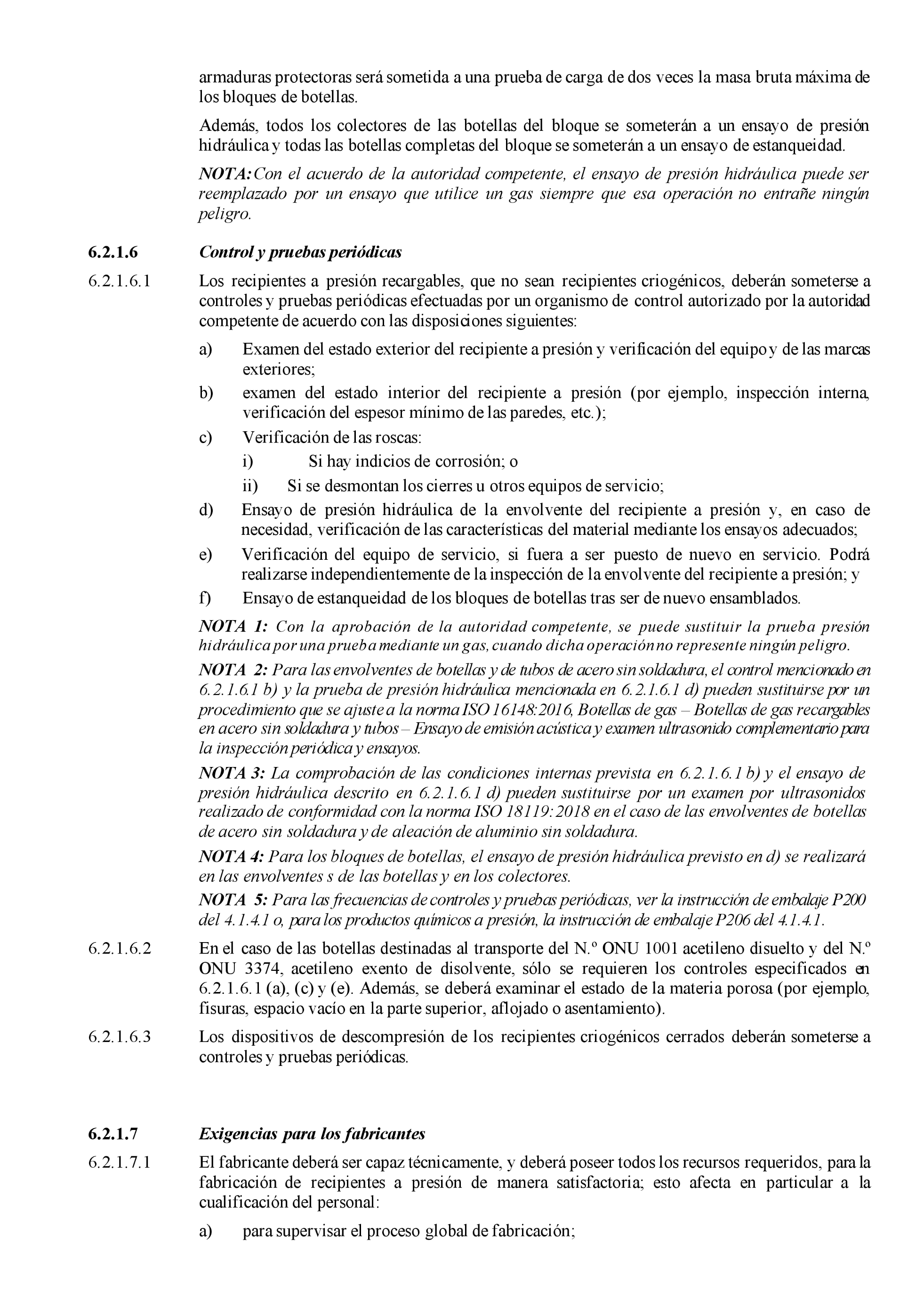 armaduras protectoras será sometida a una prueba de carga de dos veces la masa bruta máxima de los bloques de botellas.

Además, todos los colectores de las botellas del bloque se someterán a un ensayo de presión hidráulica y todas las botellas completas del bloque se someterán a un ensayo de estanqueidad.

NOTA: Con el acuerdo de la autoridad competente, el ensayo de presión hidráulica puede ser reemplazado por un ensayo que utilice un gas siempre que esa operación no entrañe ningún peligro.

6.2.1.6 Control y pruebas periódicas

6.2.1.6.1 Los recipientes a presión recargables, que no sean recipientes criogénicos, deberán someterse a controles y pruebas periódicas efectuadas por un organismo de control autorizado por la autoridad competente de acuerdo con las disposiciones siguientes:

a) Examen del estado exterior del recipiente a presión y verificación del equipo y de las marcas exteriores;

b) examen del estado interior del recipiente a presión (por ejemplo, inspección interna, verificación del espesor mínimo de las paredes, etc.);

c) Verificación de las roscas:

i) Si hay indicios de corrosión; o

ii) Si se desmontan los cierres u otros equipos de servicio;

d) Ensayo de presión hidráulica de la envolvente del recipiente a presión y, en caso de necesidad, verificación de las características del material mediante los ensayos adecuados;

e) Verificación del equipo de servicio, si fuera a ser puesto de nuevo en servicio. Podrá realizarse independientemente de la inspección de la envolvente del recipiente a presión; y

f) Ensayo de estanqueidad de los bloques de botellas tras ser de nuevo ensamblados.

NOTA 1: Con la aprobación de la autoridad competente, se puede sustituir la prueba presión hidráulica por una prueba mediante un gas, cuando dicha operación no represente ningún peligro.

NOTA 2: Para las envolventes de botellas y de tubos de acero sin soldadura, el control mencionado en 6.2.1.6.1 b) y la prueba de presión hidráulica mencionada en 6.2.1.6.1 d) pueden sustituirse por un procedimiento que se ajuste a la norma ISO 16148:2016, Botellas de gas – Botellas de gas recargables en acero sin soldadura y tubos – Ensayo de emisión acústica y examen ultrasonido complementario para la inspección periódica y ensayos.

NOTA 3: La comprobación de las condiciones internas prevista en 6.2.1.6.1 b) y el ensayo de presión hidráulica descrito en 6.2.1.6.1 d) pueden sustituirse por un examen por ultrasonidos realizado de conformidad con la norma ISO 18119:2018 en el caso de las envolventes de botellas de acero sin soldadura y de aleación de aluminio sin soldadura.

NOTA 4: Para los bloques de botellas, el ensayo de presión hidráulica previsto en d) se realizará en las envolventes s de las botellas y en los colectores.

NOTA 5: Para las frecuencias de controles y pruebas periódicas, ver la instrucción de embalaje P200 del 4.1.4.1 o, para los productos químicos a presión, la instrucción de embalaje P206 del 4.1.4.1.

6.2.1.6.2 En el caso de las botellas destinadas al transporte del N.º ONU 1001 acetileno disuelto y del N.º ONU 3374, acetileno exento de disolvente, sólo se requieren los controles especificados en 6.2.1.6.1 (a), (c) y (e). Además, se deberá examinar el estado de la materia porosa (por ejemplo, fisuras, espacio vacío en la parte superior, aflojado o asentamiento).

6.2.1.6.3 Los dispositivos de descompresión de los recipientes criogénicos cerrados deberán someterse a controles y pruebas periódicas.

6.2.1.7 Exigencias para los fabricantes

6.2.1.7.1 El fabricante deberá ser capaz técnicamente, y deberá poseer todos los recursos requeridos, para la fabricación de recipientes a presión de manera satisfactoria; esto afecta en particular a la cualificación del personal:

a) para supervisar el proceso global de fabricación;